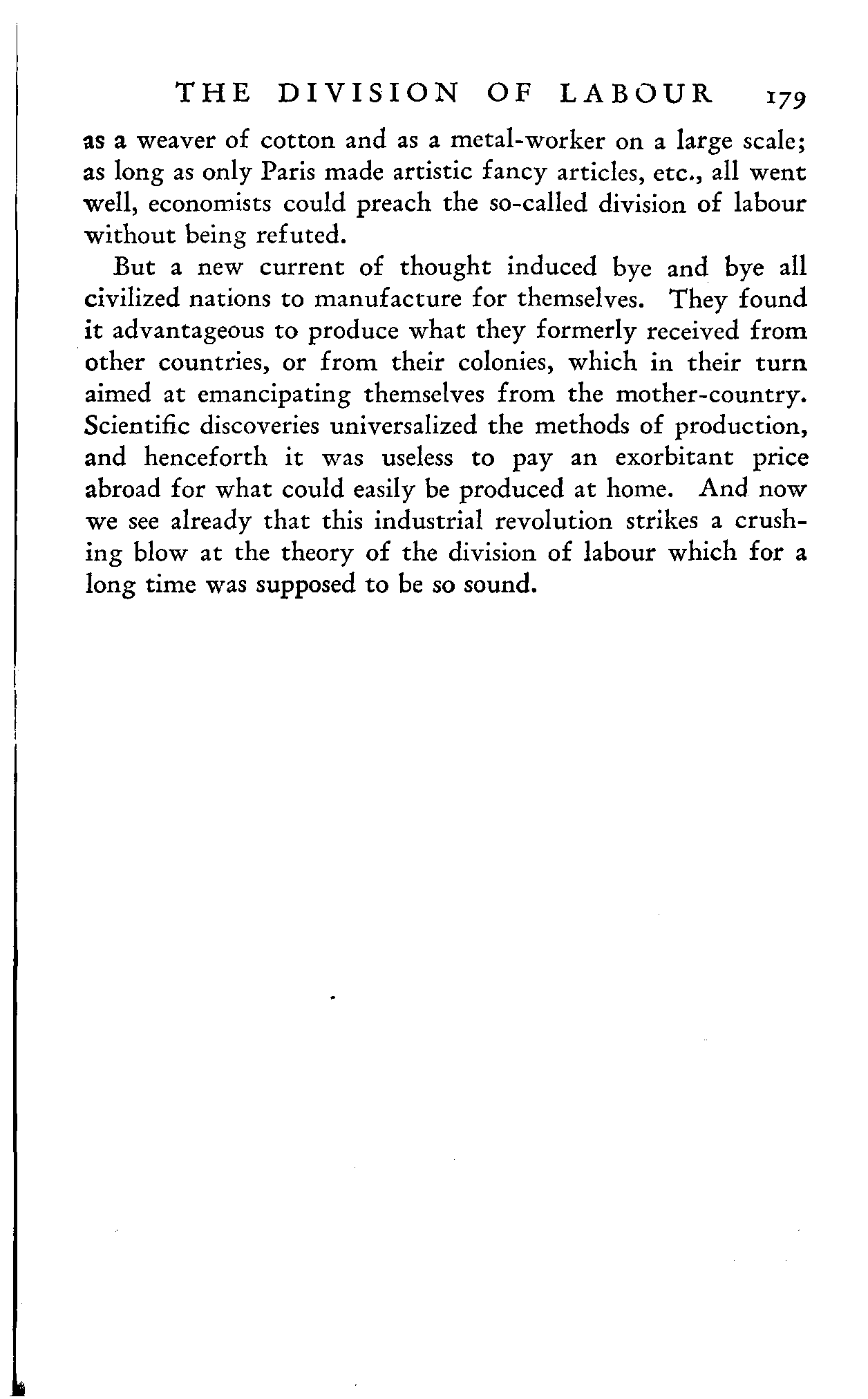 THE DIVISION OF LABOUR 179

as a weaver of cotton and as a metal-worker on a large scale; as long as only Paris made artistic fancy articles, etc., all went well, economists could preach the so-called division of labour without being refuted.

But a new current of thought induced bye and bye all civilized nations to manufacture for themselves. They found it advantageous to produce what they formerly received from other countries, or from their colonies, which in their turn aimed at emancipating themselves from the mother-country. Scientific discoveries universalized the methods of production, and henceforth it was useless to pay an exorbitant price abroad for what could easily be produced at home. And now we see already that this industrial revolution strikes a crushing blow at the theory of the division of labour which for a long time was supposed to be so sound.